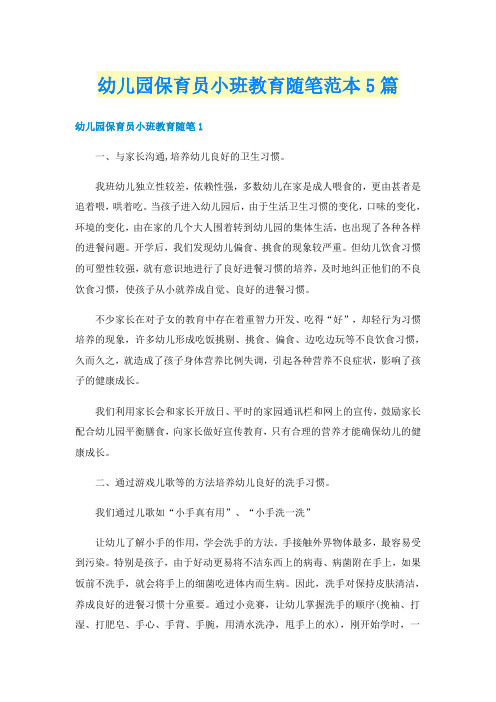 幼儿园保育员小班教育随笔范本5篇

幼儿园保育员小班教育随笔1

一、与家长沟通,培养幼儿良好的卫生习惯。

我班幼儿独立性较差，依赖性强，多数幼儿在家是成人喂食的，更由甚者是追着喂，哄着吃。当孩子进入幼儿园后，由于生活卫生习惯的变化，口味的变化，环境的变化，由在家的几个大人围着转到幼儿园的集体生活，也出现了各种各样的进餐问题。开学后，我们发现幼儿偏食、挑食的现象较严重。但幼儿饮食习惯的可塑性较强，就有意识地进行了良好进餐习惯的培养，及时地纠正他们的不良饮食习惯，使孩子从小就养成自觉、良好的进餐习惯。

不少家长在对子女的教育中存在着重智力开发、吃得“好”，却轻行为习惯培养的现象，许多幼儿形成吃饭挑剔、挑食、偏食、边吃边玩等不良饮食习惯，久而久之，就造成了孩子身体营养比例失调，引起各种营养不良症状，影响了孩子的健康成长。

我们利用家长会和家长开放日、平时的家园通讯栏和网上的宣传，鼓励家长配合幼儿园平衡膳食，向家长做好宣传教育，只有合理的营养才能确保幼儿的健康成长。

二、通过游戏儿歌等的方法培养幼儿良好的洗手习惯。

我们通过儿歌如“小手真有用”、“小手洗一洗”

让幼儿了解小手的作用，学会洗手的方法。手接触外界物体最多，最容易受到污染。特别是孩子，由于好动更易将不洁东西上的病毒、病菌附在手上，如果饭前不洗手，就会将手上的细菌吃进体内而生病。因此，洗手对保持皮肤清洁，养成良好的进餐习惯十分重要。通过小竞赛，让幼儿掌握洗手的顺序(挽袖、打湿、打肥皂、手心、手背、手腕，用清水洗净，甩手上的水)，刚开始学时，一